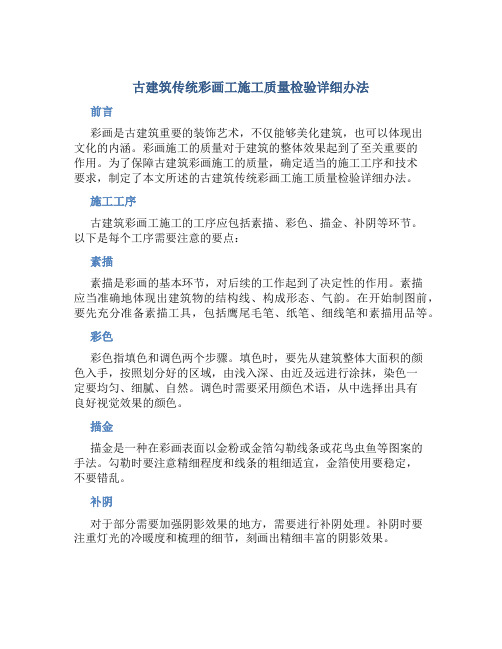 古建筑传统彩画工施工质量检验详细办法

前言

彩画是古建筑重要的装饰艺术，不仅能够美化建筑，也可以体现出文化的内涵。彩画施工的质量对于建筑的整体效果起到了至关重要的作用。为了保障古建筑彩画施工的质量，确定适当的施工工序和技术要求，制定了本文所述的古建筑传统彩画工施工质量检验详细办法。

施工工序

古建筑彩画工施工的工序应包括素描、彩色、描金、补阴等环节。以下是每个工序需要注意的要点：

素描

素描是彩画的基本环节，对后续的工作起到了决定性的作用。素描应当准确地体现出建筑物的结构线、构成形态、气韵。在开始制图前，要先充分准备素描工具，包括鹰尾毛笔、纸笔、细线笔和素描用品等。

彩色

彩色指填色和调色两个步骤。填色时，要先从建筑整体大面积的颜色入手，按照划分好的区域，由浅入深、由近及远进行涂抹，染色一定要均匀、细腻、自然。调色时需要采用颜色术语，从中选择出具有良好视觉效果的颜色。

描金

描金是一种在彩画表面以金粉或金箔勾勒线条或花鸟虫鱼等图案的手法。勾勒时要注意精细程度和线条的粗细适宜，金箔使用要稳定，不要错乱。

补阴

对于部分需要加强阴影效果的地方，需要进行补阴处理。补阴时要注重灯光的冷暖度和梳理的细节，刻画出精细丰富的阴影效果。